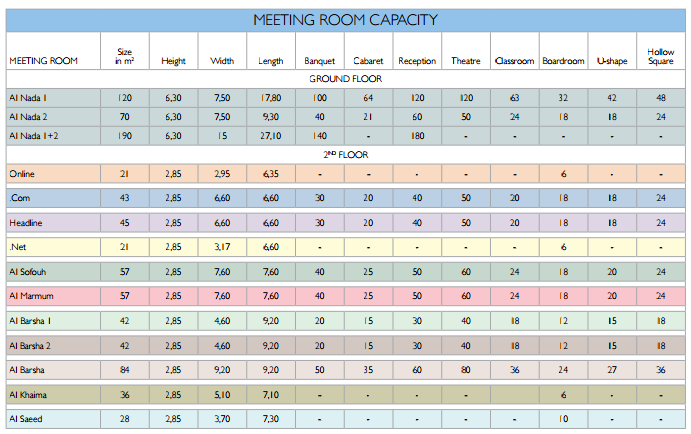 MEETING ROOM CAPACITY

| MEETING ROOM | Size in m² | Height | Width | Length | Banquet | Cabaret | Reception | Theatre | Classroom | Boardroom | U-shape | Hollow Square |
|---|---|---|---|---|---|---|---|---|---|---|---|---|
| GROUND FLOOR | | | | | | | | | | | | |
| Al Nada 1 | 120 | 6,30 | 7,50 | 17,80 | 100 | 64 | 120 | 120 | 63 | 32 | 42 | 48 |
| Al Nada 2 | 70 | 6,30 | 7,50 | 9,30 | 40 | 21 | 60 | 50 | 24 | 18 | 18 | 24 |
| Al Nada 1+2 | 190 | 6,30 | 15 | 27,10 | 140 | - | 180 | - | - | - | - | - |
| 2ND FLOOR | | | | | | | | | | | | |
| Online | 21 | 2,85 | 2,95 | 6,35 | - | - | - | - | - | 6 | - | - |
| .Com | 43 | 2,85 | 6,60 | 6,60 | 30 | 20 | 40 | 50 | 20 | 18 | 18 | 24 |
| Headline | 45 | 2,85 | 6,60 | 6,60 | 30 | 20 | 40 | 50 | 20 | 18 | 18 | 24 |
| .Net | 21 | 2,85 | 3,17 | 6,60 | - | - | - | - | - | 6 | - | - |
| Al Sofouh | 57 | 2,85 | 7,60 | 7,60 | 40 | 25 | 50 | 60 | 24 | 18 | 20 | 24 |
| Al Marmum | 57 | 2,85 | 7,60 | 7,60 | 40 | 25 | 50 | 60 | 24 | 18 | 20 | 24 |
| Al Barsha 1 | 42 | 2,85 | 4,60 | 9,20 | 20 | 15 | 30 | 40 | 18 | 12 | 15 | 18 |
| Al Barsha 2 | 42 | 2,85 | 4,60 | 9,20 | 20 | 15 | 30 | 40 | 18 | 12 | 15 | 18 |
| Al Barsha | 84 | 2,85 | 9,20 | 9,20 | 50 | 35 | 60 | 80 | 36 | 24 | 27 | 36 |
| Al Khaima | 36 | 2,85 | 5,10 | 7,10 | - | - | - | - | | 6 | - | - |
| Al Saeed | 28 | 2,85 | 3,70 | 7,30 | - | - | - | - | - | 10 | - | - |